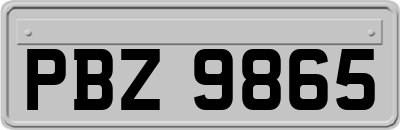 PBZ 9865